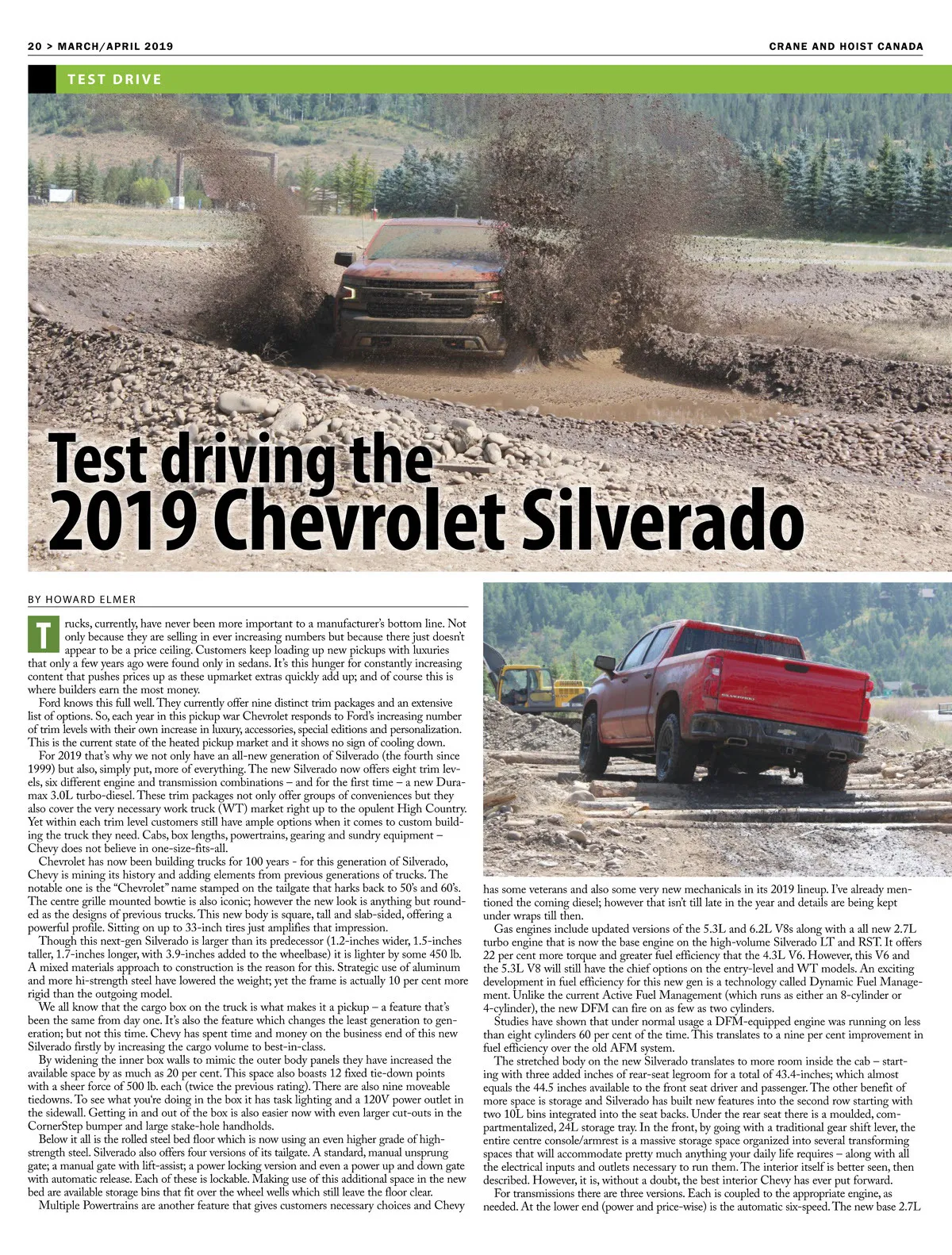 20 > MARCH/APRIL 2019

CRANE AND HOIST CANADA

TEST DRIVE

Test driving the 2019 Chevrolet Silverado

BY HOWARD ELMER

Trucks, currently, have never been more important to a manufacturer's bottom line. Not only because they are selling in ever increasing numbers but because there just doesn't appear to be a price ceiling. Customers keep loading up new pickups with luxuries that only a few years ago were found only in sedans. It's this hunger for constantly increasing content that pushes prices up as these upmarket extras quickly add up; and of course this is where builders earn the most money.

Ford knows this full well. They currently offer nine distinct trim packages and an extensive list of options. So, each year in this pickup war Chevrolet responds to Ford's increasing number of trim levels with their own increase in luxury, accessories, special editions and personalization. This is the current state of the heated pickup market and it shows no sign of cooling down.

For 2019 that's why we not only have an all-new generation of Silverado (the fourth since 1999) but also, simply put, more of everything. The new Silverado now offers eight trim levels, six different engine and transmission combinations – and for the first time – a new Duramax 3.0L turbo-diesel. These trim packages not only offer groups of conveniences but they also cover the very necessary work truck (WT) market right up to the opulent High Country. Yet within each trim level customers still have ample options when it comes to custom building the truck they need. Cabs, box lengths, powertrains, gearing and sundry equipment – Chevy does not believe in one-size-fits-all.

Chevrolet has now been building trucks for 100 years - for this generation of Silverado, Chevy is mining its history and adding elements from previous generations of trucks. The notable one is the "Chevrolet" name stamped on the tailgate that harks back to 50's and 60's. The centre grille mounted bowtie is also iconic; however the new look is anything but rounded as the designs of previous trucks. This new body is square, tall and slab-sided, offering a powerful profile. Sitting on up to 33-inch tires just amplifies that impression.

Though this next-gen Silverado is larger than its predecessor (1.2-inches wider, 1.5-inches taller, 1.7-inches longer, with 3.9-inches added to the wheelbase) it is lighter by some 450 lb. A mixed materials approach to construction is the reason for this. Strategic use of aluminum and more hi-strength steel have lowered the weight; yet the frame is actually 10 per cent more rigid than the outgoing model.

We all know that the cargo box on the truck is what makes it a pickup – a feature that's been the same from day one. It's also the feature which changes the least generation to generation; but not this time. Chevy has spent time and money on the business end of this new Silverado firstly by increasing the cargo volume to best-in-class.

By widening the inner box walls to mimic the outer body panels they have increased the available space by as much as 20 per cent. This space also boasts 12 fixed tie-down points with a sheer force of 500 lb. each (twice the previous rating). There are also nine moveable tiedowns. To see what you're doing in the box it has task lighting and a 120V power outlet in the sidewall. Getting in and out of the box is also easier now with even larger cut-outs in the CornerStep bumper and large stake-hole handholds.

Below it all is the rolled steel bed floor which is now using an even higher grade of high-strength steel. Silverado also offers four versions of its tailgate. A standard, manual unsprung gate; a manual gate with lift-assist; a power locking version and even a power up and down gate with automatic release. Each of these is lockable. Making use of this additional space in the new bed are available storage bins that fit over the wheel wells which still leave the floor clear.

Multiple Powertrains are another feature that gives customers necessary choices and Chevy has some veterans and also some very new mechanicals in its 2019 lineup. I've already mentioned the coming diesel; however that isn't till late in the year and details are being kept under wraps till then.

Gas engines include updated versions of the 5.3L and 6.2L V8s along with a all new 2.7L turbo engine that is now the base engine on the high-volume Silverado LT and RST. It offers 22 per cent more torque and greater fuel efficiency that the 4.3L V6. However, this V6 and the 5.3L V8 will still have the chief options on the entry-level and WT models. An exciting development in fuel efficiency for this new gen is a technology called Dynamic Fuel Management. Unlike the current Active Fuel Management (which runs as either an 8-cylinder or 4-cylinder), the new DFM can fire on as few as two cylinders.

Studies have shown that under normal usage a DFM-equipped engine was running on less than eight cylinders 60 per cent of the time. This translates to a nine per cent improvement in fuel efficiency over the old AFM system.

The stretched body on the new Silverado translates to more room inside the cab – starting with three added inches of rear-seat legroom for a total of 43.4-inches; which almost equals the 44.5 inches available to the front seat driver and passenger. The other benefit of more space is storage and Silverado has built new features into the second row starting with two 10L bins integrated into the seat backs. Under the rear seat there is a moulded, compartmentalized, 24L storage tray. In the front, by going with a traditional gear shift lever, the entire centre console/armrest is a massive storage space organized into several transforming spaces that will accommodate pretty much anything your daily life requires – along with all the electrical inputs and outlets necessary to run them. The interior itself is better seen, then described. However, it is, without a doubt, the best interior Chevy has ever put forward.

For transmissions there are three versions. Each is coupled to the appropriate engine, as needed. At the lower end (power and price-wise) is the automatic six-speed. The new base 2.7L